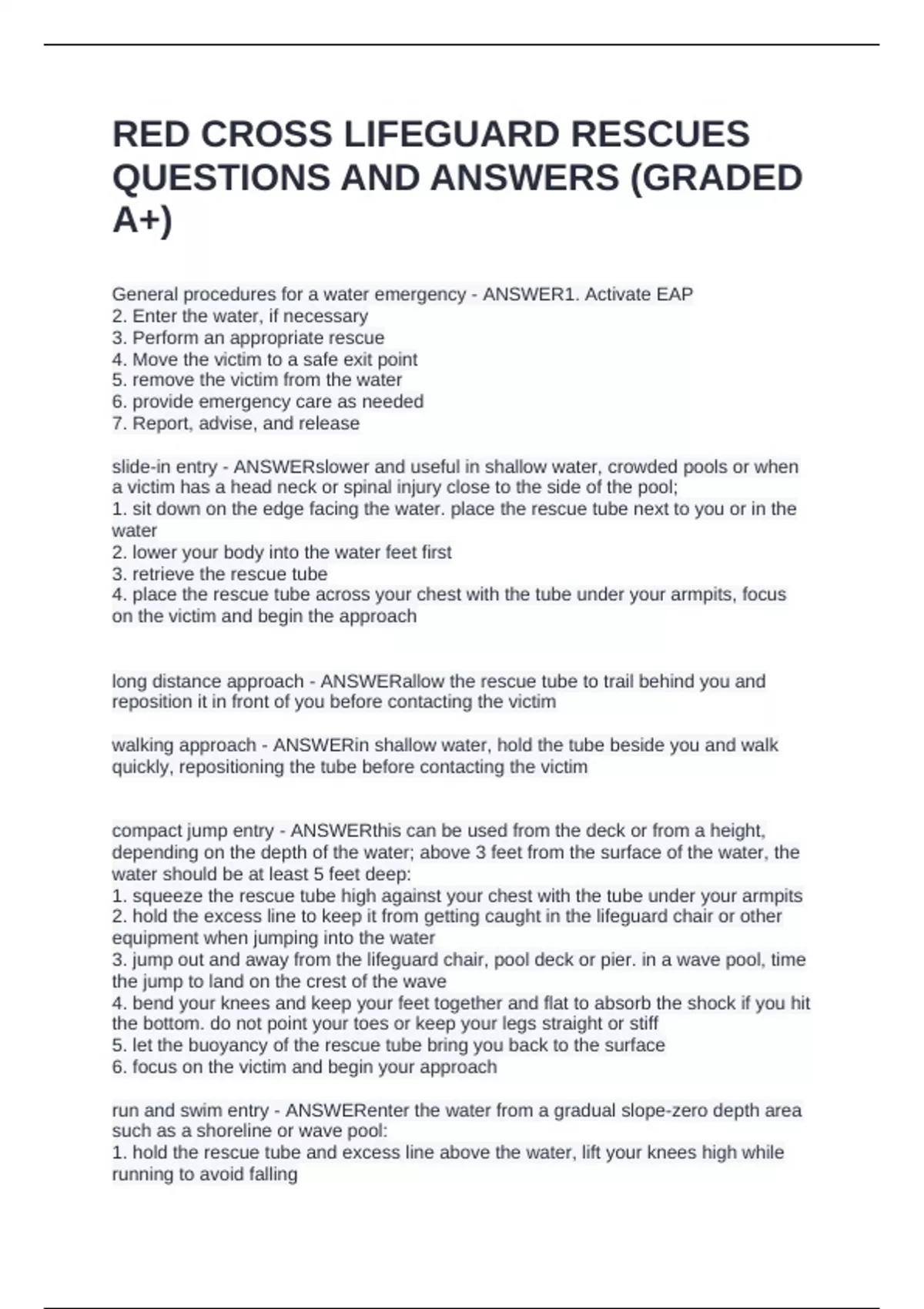 RED CROSS LIFEGUARD RESCUES QUESTIONS AND ANSWERS (GRADED A+)

General procedures for a water emergency - ANSWER1. Activate EAP
2. Enter the water, if necessary
3. Perform an appropriate rescue
4. Move the victim to a safe exit point
5. remove the victim from the water
6. provide emergency care as needed
7. Report, advise, and release

slide-in entry - ANSWERslower and useful in shallow water, crowded pools or when a victim has a head neck or spinal injury close to the side of the pool;
1. sit down on the edge facing the water. place the rescue tube next to you or in the water
2. lower your body into the water feet first
3. retrieve the rescue tube
4. place the rescue tube across your chest with the tube under your armpits, focus on the victim and begin the approach

long distance approach - ANSWERallow the rescue tube to trail behind you and reposition it in front of you before contacting the victim

walking approach - ANSWERin shallow water, hold the tube beside you and walk quickly, repositioning the tube before contacting the victim

compact jump entry - ANSWERthis can be used from the deck or from a height, depending on the depth of the water; above 3 feet from the surface of the water, the water should be at least 5 feet deep:
1. squeeze the rescue tube high against your chest with the tube under your armpits
2. hold the excess line to keep it from getting caught in the lifeguard chair or other equipment when jumping into the water
3. jump out and away from the lifeguard chair, pool deck or pier. in a wave pool, time the jump to land on the crest of the wave
4. bend your knees and keep your feet together and flat to absorb the shock if you hit the bottom. do not point your toes or keep your legs straight or stiff
5. let the buoyancy of the rescue tube bring you back to the surface
6. focus on the victim and begin your approach

run and swim entry - ANSWERenter the water from a gradual slope-zero depth area such as a shoreline or wave pool:
1. hold the rescue tube and excess line above the water, lift your knees high while running to avoid falling